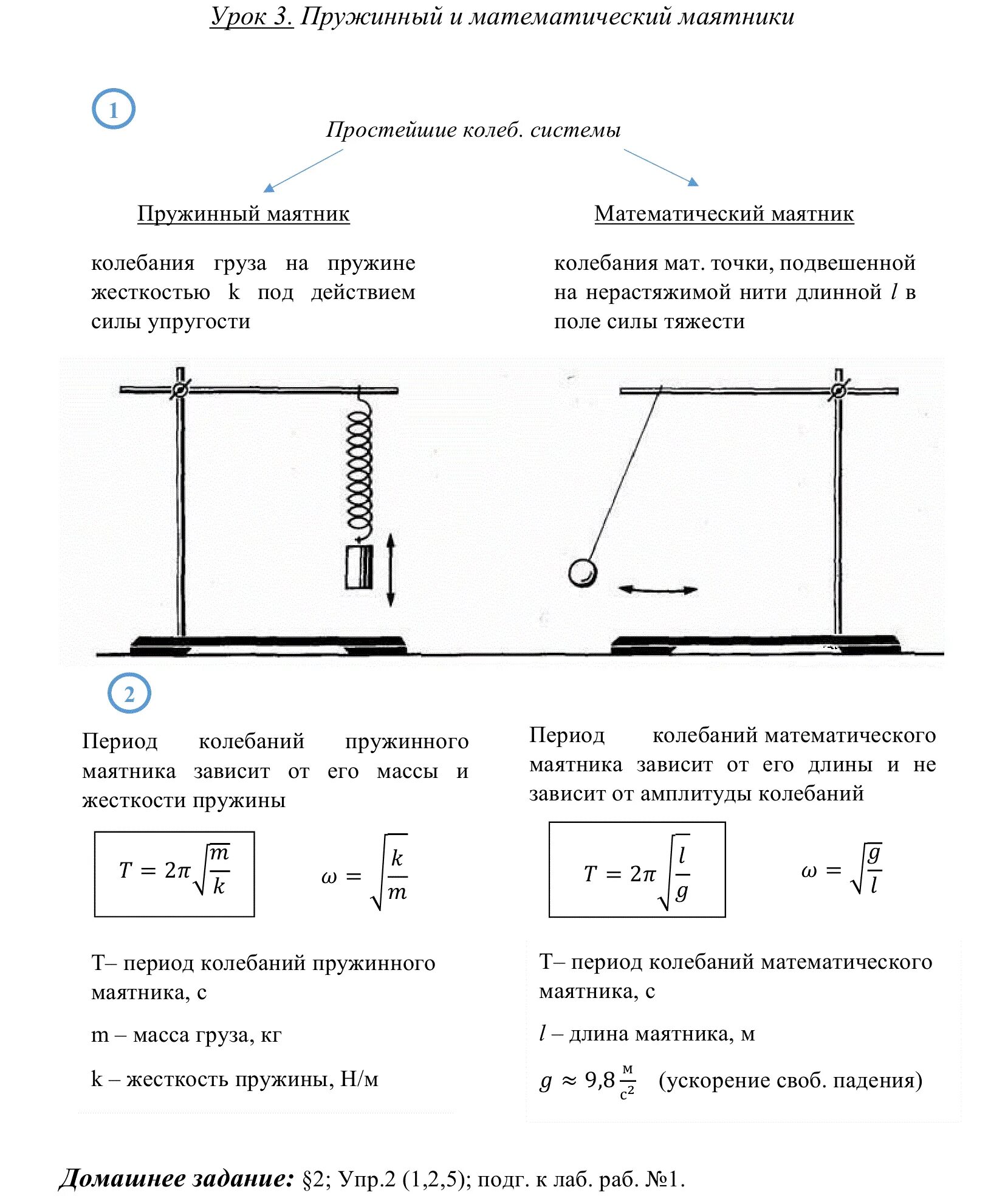 Урок 3. Пружинный и математический маятники

1

Простейшие колеб. системы

Пружинный маятник

колебания груза на пружине жесткостью k под действием силы упругости

Математический маятник

колебания мат. точки, подвешенной на нерастяжимой нити длинной $l$ в поле силы тяжести

2

Период колебаний пружинного маятника зависит от его массы и жесткости пружины

$T = 2\pi\sqrt{\frac{m}{k}}$

$\omega = \sqrt{\frac{k}{m}}$

T– период колебаний пружинного маятника, с

m – масса груза, кг

k – жесткость пружины, Н/м

Период колебаний математического маятника зависит от его длины и не зависит от амплитуды колебаний

$T = 2\pi\sqrt{\frac{l}{g}}$

$\omega = \sqrt{\frac{g}{l}}$

T– период колебаний математического маятника, с

$l$ – длина маятника, м

$g \approx 9{,}8\,\frac{м}{с^2}$ (ускорение своб. падения)

Домашнее задание: §2; Упр.2 (1,2,5); подг. к лаб. раб. №1.